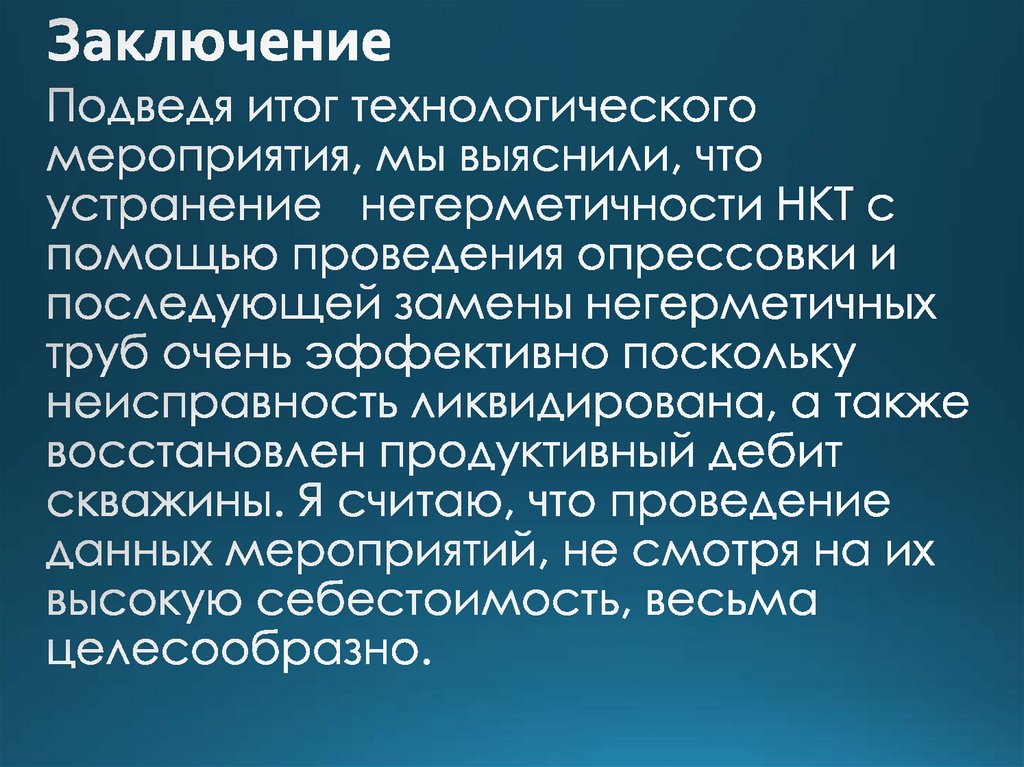 Заключение

Подведя итог технологического мероприятия, мы выяснили, что устранение негерметичности НКТ с помощью проведения опрессовки и последующей замены негерметичных труб очень эффективно поскольку неисправность ликвидирована, а также восстановлен продуктивный дебит скважины. Я считаю, что проведение данных мероприятий, не смотря на их высокую себестоимость, весьма целесообразно.